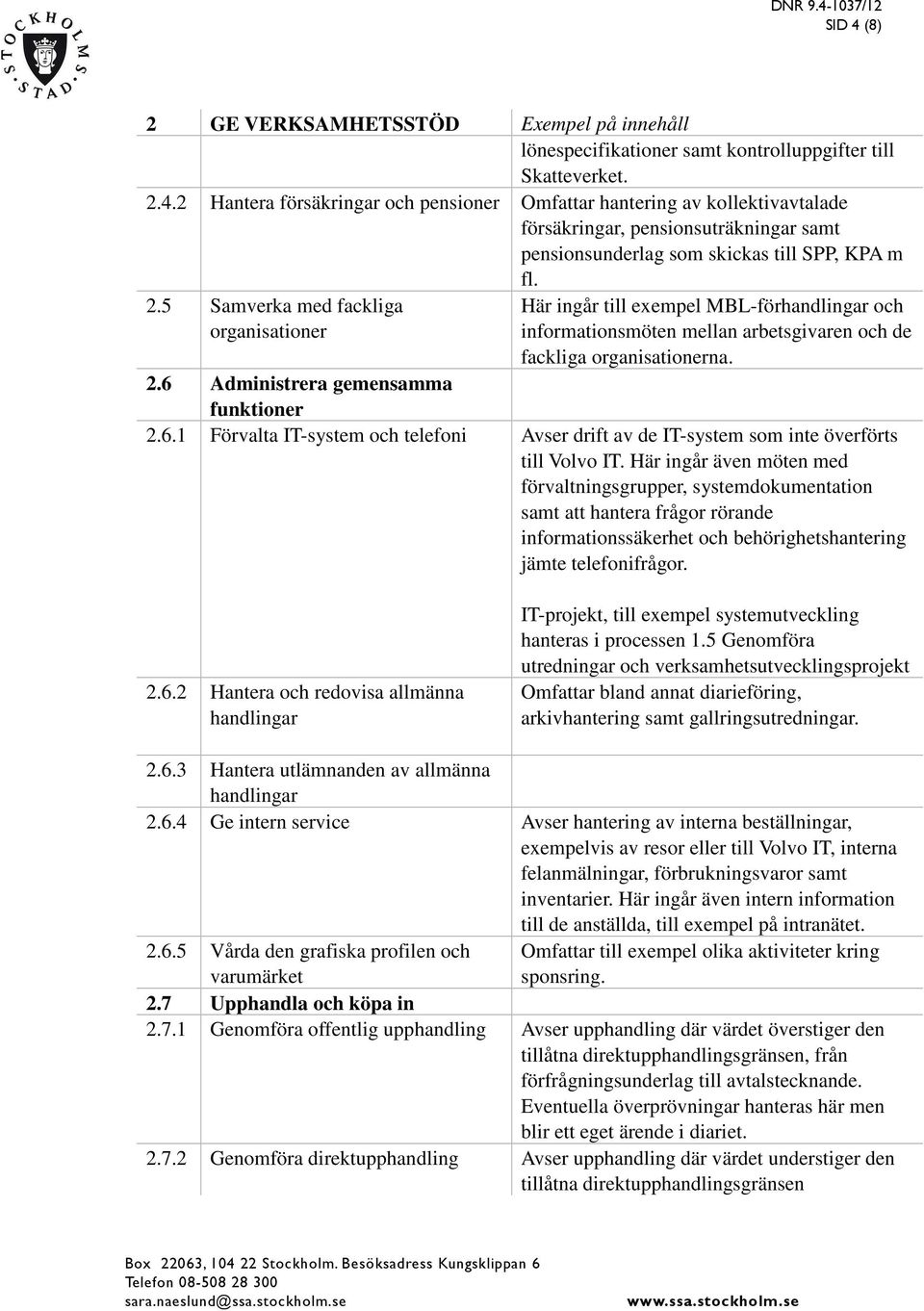 STOCKHOLMS STAD

DNR 9.4-1037/12
SID 4 (8)

| 2 | GE VERKSAMHETSSTÖD | Exempel på innehåll |
|---|---|---|
| | | lönespecifikationer samt kontrolluppgifter till Skatteverket. |
| 2.4.2 | Hantera försäkringar och pensioner | Omfattar hantering av kollektivavtalade försäkringar, pensionsuträkningar samt pensionsunderlag som skickas till SPP, KPA m fl. |
| 2.5 | Samverka med fackliga organisationer | Här ingår till exempel MBL-förhandlingar och informationsmöten mellan arbetsgivaren och de fackliga organisationerna. |
| 2.6 | Administrera gemensamma funktioner | |
| 2.6.1 | Förvalta IT-system och telefoni | Avser drift av de IT-system som inte överförts till Volvo IT. Här ingår även möten med förvaltningsgrupper, systemdokumentation samt att hantera frågor rörande informationssäkerhet och behörighetshantering jämte telefonifrågor. IT-projekt, till exempel systemutveckling hanteras i processen 1.5 Genomföra utredningar och verksamhetsutvecklingsprojekt |
| 2.6.2 | Hantera och redovisa allmänna handlingar | Omfattar bland annat diarieföring, arkivhantering samt gallringsutredningar. |
| 2.6.3 | Hantera utlämnanden av allmänna handlingar | |
| 2.6.4 | Ge intern service | Avser hantering av interna beställningar, exempelvis av resor eller till Volvo IT, interna felanmälningar, förbrukningsvaror samt inventarier. Här ingår även intern information till de anställda, till exempel på intranätet. |
| 2.6.5 | Vårda den grafiska profilen och varumärket | Omfattar till exempel olika aktiviteter kring sponsring. |
| 2.7 | Upphandla och köpa in | |
| 2.7.1 | Genomföra offentlig upphandling | Avser upphandling där värdet överstiger den tillåtna direktupphandlingsgränsen, från förfrågningsunderlag till avtalstecknande. Eventuella överprövningar hanteras här men blir ett eget ärende i diariet. |
| 2.7.2 | Genomföra direktupphandling | Avser upphandling där värdet understiger den tillåtna direktupphandlingsgränsen |

Box 22063, 104 22 Stockholm. Besöksadress Kungsklippan 6
Telefon 08-508 28 300
sara.naeslund@ssa.stockholm.se www.ssa.stockholm.se